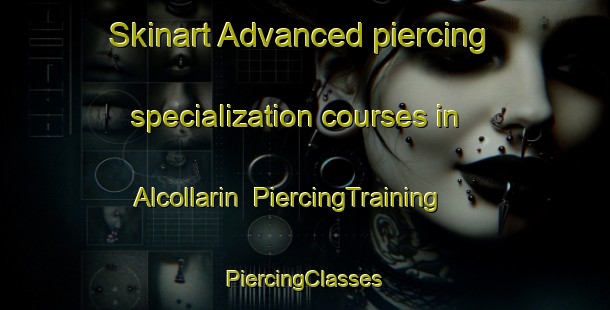 Skinart Advanced piercing specialization courses in Alcollarin PiercingTraining

PiercingClasses